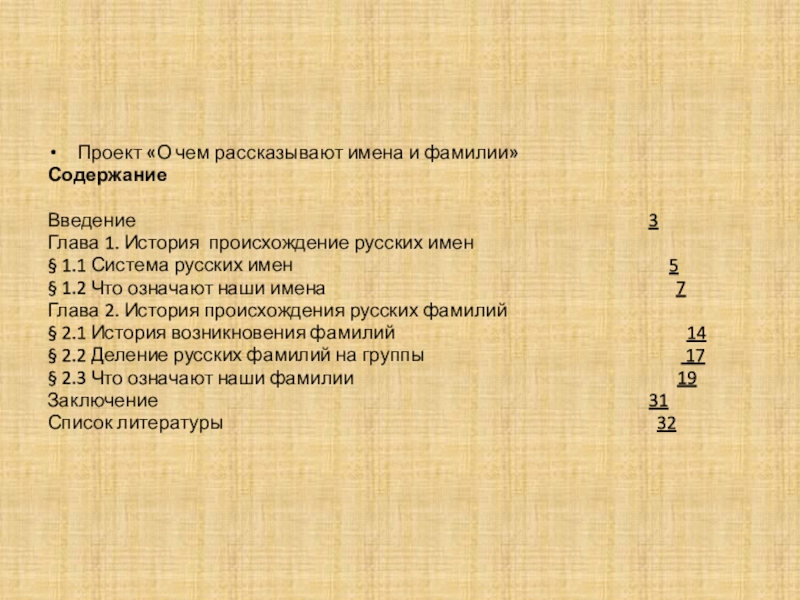 • Проект «О чем рассказывают имена и фамилии»
Содержание

Введение 3
Глава 1. История происхождение русских имен
§ 1.1 Система русских имен 5
§ 1.2 Что означают наши имена 7
Глава 2. История происхождения русских фамилий
§ 2.1 История возникновения фамилий 14
§ 2.2 Деление русских фамилий на группы 17
§ 2.3 Что означают наши фамилии 19
Заключение 31
Список литературы 32